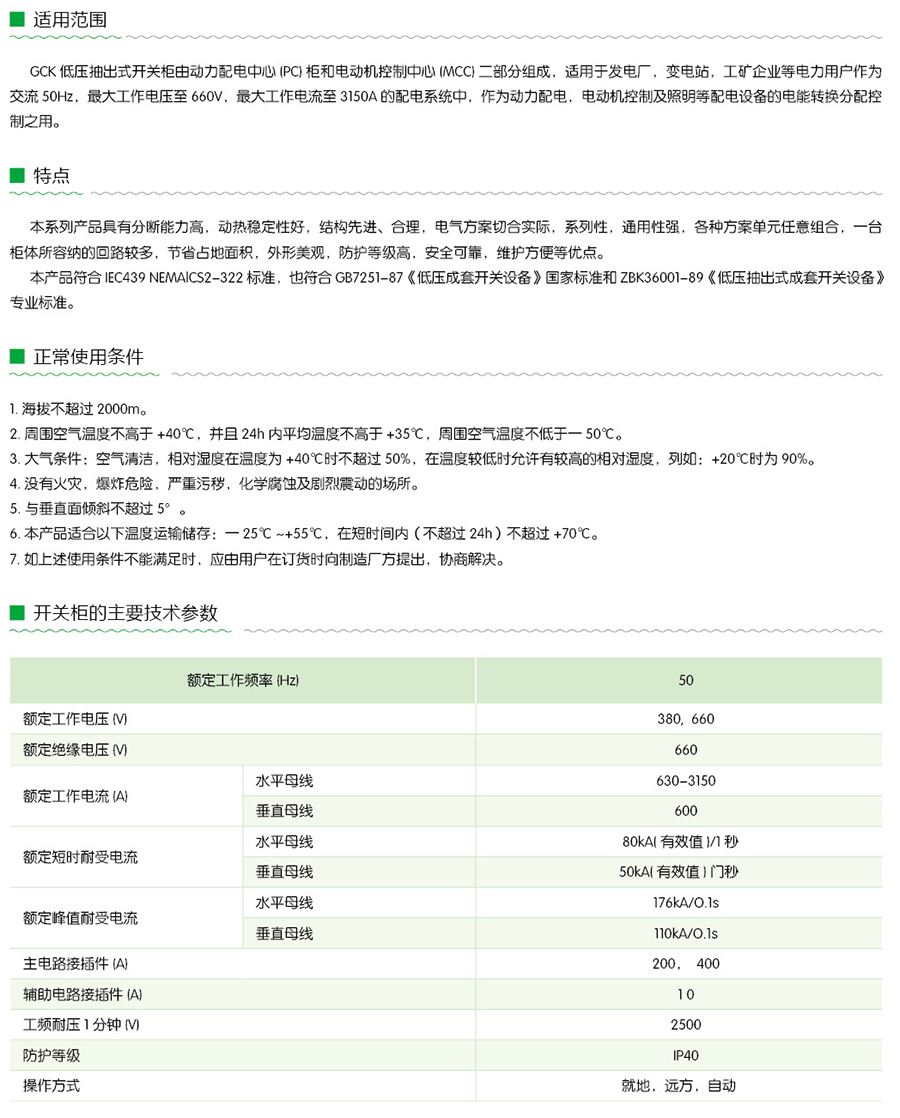 适用范围

GCK 低压抽出式开关柜由动力配电中心 (PC) 柜和电动机控制中心 (MCC) 二部分组成，适用于发电厂，变电站，工矿企业等电力用户作为交流 50Hz，最大工作电压至 660V，最大工作电流至 3150A 的配电系统中，作为动力配电，电动机控制及照明等配电设备的电能转换分配控制之用。

特点

本系列产品具有分断能力高，动热稳定性好，结构先进、合理，电气方案切合实际，系列性，通用性强，各种方案单元任意组合，一台柜体所容纳的回路较多，节省占地面积，外形美观，防护等级高，安全可靠，维护方便等优点。

本产品符合 IEC439 NEMAICS2-322 标准，也符合 GB7251-87《低压成套开关设备》国家标准和 ZBK36001-89《低压抽出式成套开关设备》专业标准。

正常使用条件

1. 海拔不超过 2000m。
2. 周围空气温度不高于 +40℃，并且 24h 内平均温度不高于 +35℃，周围空气温度不低于一 50℃。
3. 大气条件：空气清洁，相对湿度在温度为 +40℃时不超过 50%，在温度较低时允许有较高的相对湿度，列如：+20℃时为 90%。
4. 没有火灾，爆炸危险，严重污秽，化学腐蚀及剧烈震动的场所。
5. 与垂直面倾斜不超过 5° 。
6. 本产品适合以下温度运输储存：一 25℃ ~+55℃，在短时间内（不超过 24h）不超过 +70℃。
7. 如上述使用条件不能满足时，应由用户在订货时向制造厂方提出，协商解决。

开关柜的主要技术参数

| 额定工作频率 (Hz) | | 50 |
|---|---|---|
| 额定工作电压 (V) | | 380，660 |
| 额定绝缘电压 (V) | | 660 |
| 额定工作电流 (A) | 水平母线 | 630-3150 |
| | 垂直母线 | 600 |
| 额定短时耐受电流 | 水平母线 | 80kA( 有效值 )/1 秒 |
| | 垂直母线 | 50kA( 有效值 ) 门秒 |
| 额定峰值耐受电流 | 水平母线 | 176kA/O.1s |
| | 垂直母线 | 110kA/O.1s |
| 主电路接插件 (A) | | 200， 400 |
| 辅助电路接插件 (A) | | 1 0 |
| 工频耐压 1 分钟 (V) | | 2500 |
| 防护等级 | | IP40 |
| 操作方式 | | 就地，远方，自动 |